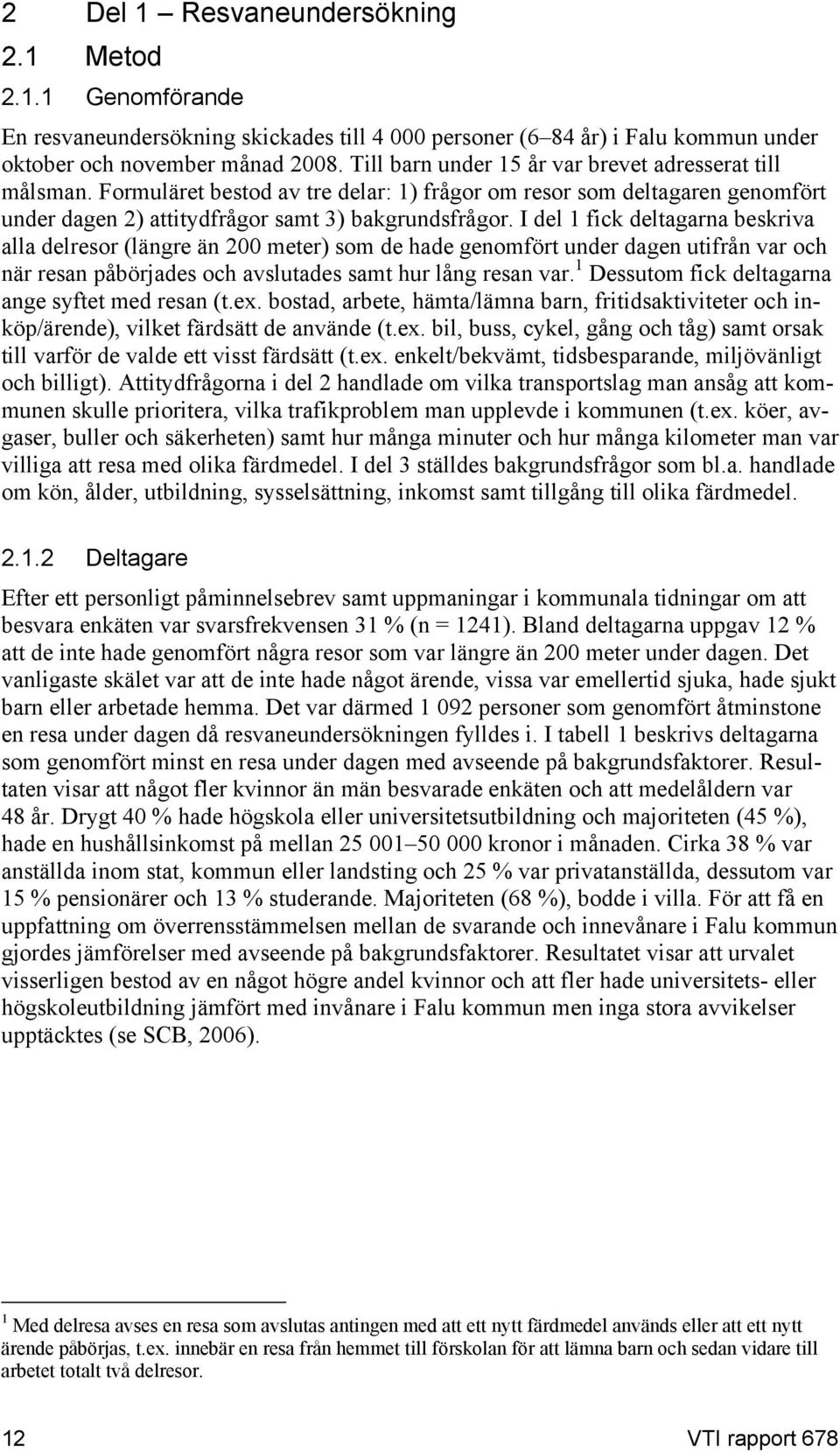 2 Del 1 – Resvaneundersökning

2.1 Metod

2.1.1 Genomförande

En resvaneundersökning skickades till 4 000 personer (6–84 år) i Falu kommun under oktober och november månad 2008. Till barn under 15 år var brevet adresserat till målsman. Formuläret bestod av tre delar: 1) frågor om resor som deltagaren genomfört under dagen 2) attitydfrågor samt 3) bakgrundsfrågor. I del 1 fick deltagarna beskriva alla delresor (längre än 200 meter) som de hade genomfört under dagen utifrån var och när resan påbörjades och avslutades samt hur lång resan var.$^1$ Dessutom fick deltagarna ange syftet med resan (t.ex. bostad, arbete, hämta/lämna barn, fritidsaktiviteter och inköp/ärende), vilket färdsätt de använde (t.ex. bil, buss, cykel, gång och tåg) samt orsak till varför de valde ett visst färdsätt (t.ex. enkelt/bekvämt, tidsbesparande, miljövänligt och billigt). Attitydfrågorna i del 2 handlade om vilka transportslag man ansåg att kommunen skulle prioritera, vilka trafikproblem man upplevde i kommunen (t.ex. köer, avgaser, buller och säkerheten) samt hur många minuter och hur många kilometer man var villiga att resa med olika färdmedel. I del 3 ställdes bakgrundsfrågor som bl.a. handlade om kön, ålder, utbildning, sysselsättning, inkomst samt tillgång till olika färdmedel.

2.1.2 Deltagare

Efter ett personligt påminnelsebrev samt uppmaningar i kommunala tidningar om att besvara enkäten var svarsfrekvensen 31 % (n = 1241). Bland deltagarna uppgav 12 % att de inte hade genomfört några resor som var längre än 200 meter under dagen. Det vanligaste skälet var att de inte hade något ärende, vissa var emellertid sjuka, hade sjukt barn eller arbetade hemma. Det var därmed 1 092 personer som genomfört åtminstone en resa under dagen då resvaneundersökningen fylldes i. I tabell 1 beskrivs deltagarna som genomfört minst en resa under dagen med avseende på bakgrundsfaktorer. Resultaten visar att något fler kvinnor än män besvarade enkäten och att medelåldern var 48 år. Drygt 40 % hade högskola eller universitetsutbildning och majoriteten (45 %), hade en hushållsinkomst på mellan 25 001–50 000 kronor i månaden. Cirka 38 % var anställda inom stat, kommun eller landsting och 25 % var privatanställda, dessutom var 15 % pensionärer och 13 % studerande. Majoriteten (68 %), bodde i villa. För att få en uppfattning om överrensstämmelsen mellan de svarande och innevånare i Falu kommun gjordes jämförelser med avseende på bakgrundsfaktorer. Resultatet visar att urvalet visserligen bestod av en något högre andel kvinnor och att fler hade universitets- eller högskoleutbildning jämfört med invånare i Falu kommun men inga stora avvikelser upptäcktes (se SCB, 2006).

$^1$ Med delresa avses en resa som avslutas antingen med att ett nytt färdmedel används eller att ett nytt ärende påbörjas, t.ex. innebär en resa från hemmet till förskolan för att lämna barn och sedan vidare till arbetet totalt två delresor.

12 VTI rapport 678